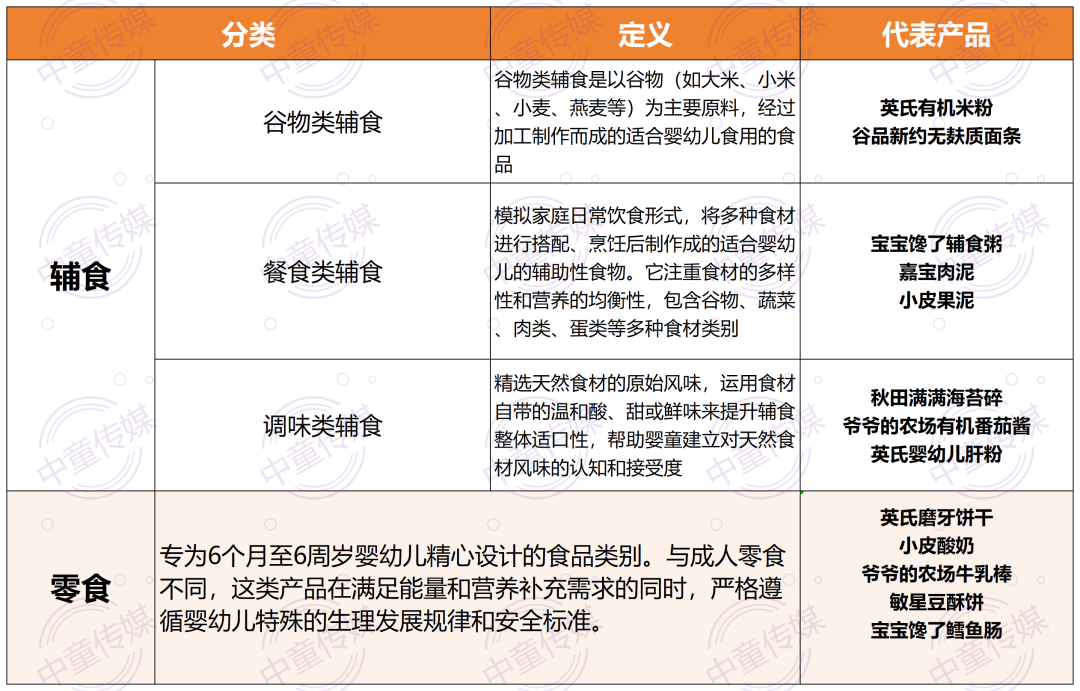 | 分类 |  | 定义 | 代表产品 |
|---|---|---|---|
| 辅食 | 谷物类辅食 | 谷物类辅食是以谷物（如大米、小米、小麦、燕麦等）为主要原料，经过加工制作而成的适合婴幼儿食用的食品 | 英氏有机米粉 谷品新约无麸质面条 |
|  | 餐食类辅食 | 模拟家庭日常饮食形式，将多种食材进行搭配、烹饪后制作成的适合婴幼儿的辅助性食物。它注重食材的多样性和营养的均衡性，包含谷物、蔬菜、肉类、蛋类等多种食材类别 | 宝宝馋了辅食粥 嘉宝肉泥 小皮果泥 |
|  | 调味类辅食 | 精选天然食材的原始风味，运用食材自带的温和酸、甜或鲜味来提升辅食整体适口性，帮助婴童建立对天然食材风味的认知和接受度 | 秋田满满海苔碎 爷爷的农场有机番茄酱 英氏婴幼儿肝粉 |
| 零食 | 专为6个月至6周岁婴幼儿精心设计的食品类别。与成人零食不同，这类产品在满足能量和营养补充需求的同时，严格遵循婴幼儿特殊的生理发展规律和安全标准。 |  | 英氏磨牙饼干 小皮酸奶 爷爷的农场牛乳棒 敏星豆酥饼 宝宝馋了鳕鱼肠 |

中童传媒